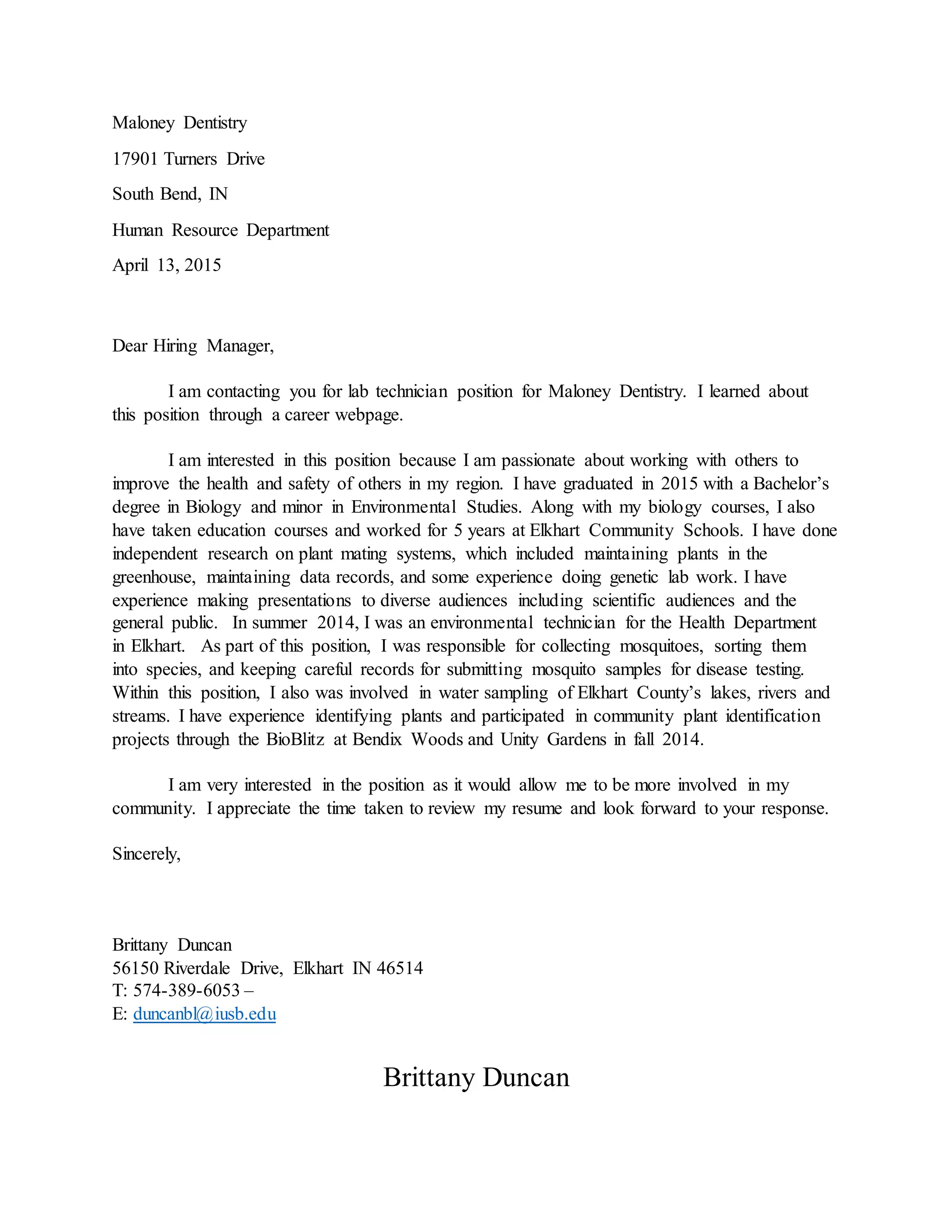 Maloney Dentistry

17901 Turners Drive

South Bend, IN

Human Resource Department

April 13, 2015

Dear Hiring Manager,

I am contacting you for lab technician position for Maloney Dentistry. I learned about this position through a career webpage.

I am interested in this position because I am passionate about working with others to improve the health and safety of others in my region. I have graduated in 2015 with a Bachelor's degree in Biology and minor in Environmental Studies. Along with my biology courses, I also have taken education courses and worked for 5 years at Elkhart Community Schools. I have done independent research on plant mating systems, which included maintaining plants in the greenhouse, maintaining data records, and some experience doing genetic lab work. I have experience making presentations to diverse audiences including scientific audiences and the general public. In summer 2014, I was an environmental technician for the Health Department in Elkhart. As part of this position, I was responsible for collecting mosquitoes, sorting them into species, and keeping careful records for submitting mosquito samples for disease testing. Within this position, I also was involved in water sampling of Elkhart County's lakes, rivers and streams. I have experience identifying plants and participated in community plant identification projects through the BioBlitz at Bendix Woods and Unity Gardens in fall 2014.

I am very interested in the position as it would allow me to be more involved in my community. I appreciate the time taken to review my resume and look forward to your response.

Sincerely,

Brittany Duncan
56150 Riverdale Drive, Elkhart IN 46514
T: 574-389-6053 –
E: duncanbl@iusb.edu

Brittany Duncan